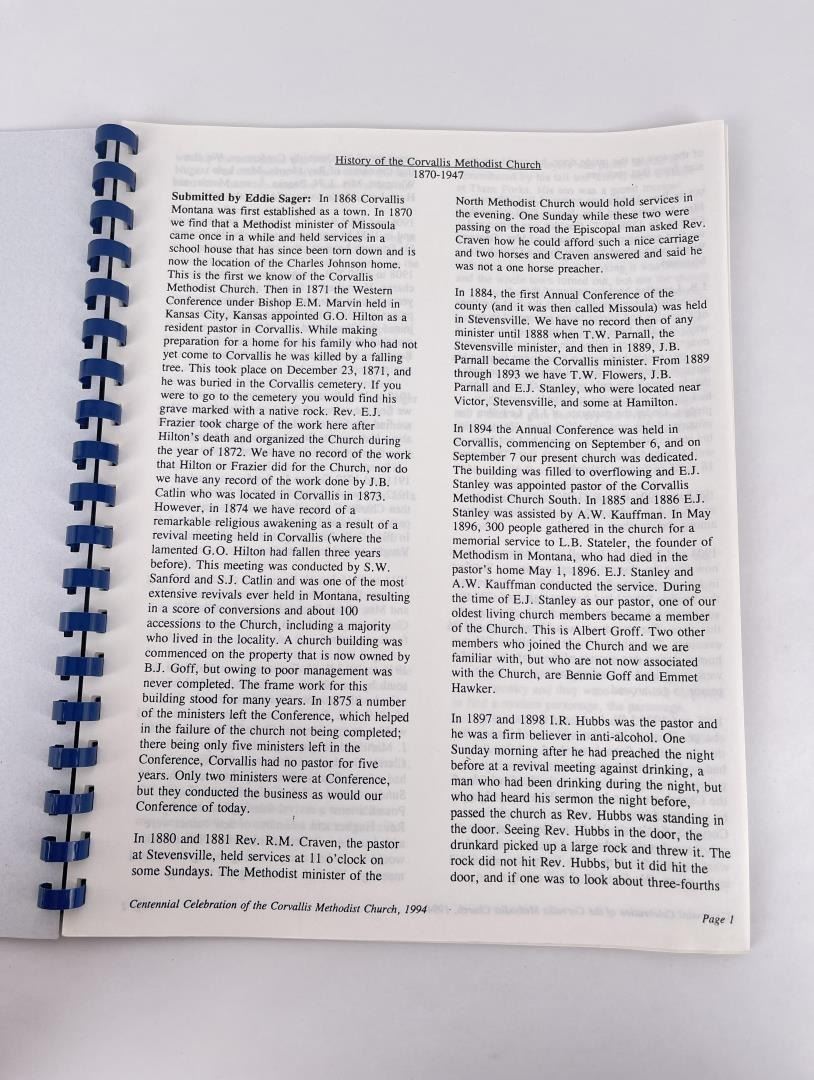 History of the Corvallis Methodist Church
1870-1947

**Submitted by Eddie Sager:** In 1868 Corvallis Montana was first established as a town. In 1870 we find that a Methodist minister of Missoula came once in a while and held services in a school house that has since been torn down and is now the location of the Charles Johnson home. This is the first we know of the Corvallis Methodist Church. Then in 1871 the Western Conference under Bishop E.M. Marvin held in Kansas City, Kansas appointed G.O. Hilton as a resident pastor in Corvallis. While making preparation for a home for his family who had not yet come to Corvallis he was killed by a falling tree. This took place on December 23, 1871, and he was buried in the Corvallis cemetery. If you were to go to the cemetery you would find his grave marked with a native rock. Rev. E.J. Frazier took charge of the work here after Hilton's death and organized the Church during the year of 1872. We have no record of the work that Hilton or Frazier did for the Church, nor do we have any record of the work done by J.B. Catlin who was located in Corvallis in 1873. However, in 1874 we have record of a remarkable religious awakening as a result of a revival meeting held in Corvallis (where the lamented G.O. Hilton had fallen three years before). This meeting was conducted by S.W. Sanford and S.J. Catlin and was one of the most extensive revivals ever held in Montana, resulting in a score of conversions and about 100 accessions to the Church, including a majority who lived in the locality. A church building was commenced on the property that is now owned by B.J. Goff, but owing to poor management was never completed. The frame work for this building stood for many years. In 1875 a number of the ministers left the Conference, which helped in the failure of the church not being completed; there being only five ministers left in the Conference, Corvallis had no pastor for five years. Only two ministers were at Conference, but they conducted the business as would our Conference of today.

In 1880 and 1881 Rev. R.M. Craven, the pastor at Stevensville, held services at 11 o'clock on some Sundays. The Methodist minister of the North Methodist Church would hold services in the evening. One Sunday while these two were passing on the road the Episcopal man asked Rev. Craven how he could afford such a nice carriage and two horses and Craven answered and said he was not a one horse preacher.

In 1884, the first Annual Conference of the county (and it was then called Missoula) was held in Stevensville. We have no record then of any minister until 1888 when T.W. Parnall, the Stevensville minister, and then in 1889, J.B. Parnall became the Corvallis minister. From 1889 through 1893 we have T.W. Flowers, J.B. Parnall and E.J. Stanley, who were located near Victor, Stevensville, and some at Hamilton.

In 1894 the Annual Conference was held in Corvallis, commencing on September 6, and on September 7 our present church was dedicated. The building was filled to overflowing and E.J. Stanley was appointed pastor of the Corvallis Methodist Church South. In 1885 and 1886 E.J. Stanley was assisted by A.W. Kauffman. In May 1896, 300 people gathered in the church for a memorial service to L.B. Stateler, the founder of Methodism in Montana, who had died in the pastor's home May 1, 1896. E.J. Stanley and A.W. Kauffman conducted the service. During the time of E.J. Stanley as our pastor, one of our oldest living church members became a member of the Church. This is Albert Groff. Two other members who joined the Church and we are familiar with, but who are not now associated with the Church, are Bennie Goff and Emmet Hawker.

In 1897 and 1898 I.R. Hubbs was the pastor and he was a firm believer in anti-alcohol. One Sunday morning after he had preached the night before at a revival meeting against drinking, a man who had been drinking during the night, but who had heard his sermon the night before, passed the church as Rev. Hubbs was standing in the door. Seeing Rev. Hubbs in the door, the drunkard picked up a large rock and threw it. The rock did not hit Rev. Hubbs, but it did hit the door, and if one was to look about three-fourths

Centennial Celebration of the Corvallis Methodist Church, 1994

Page 1